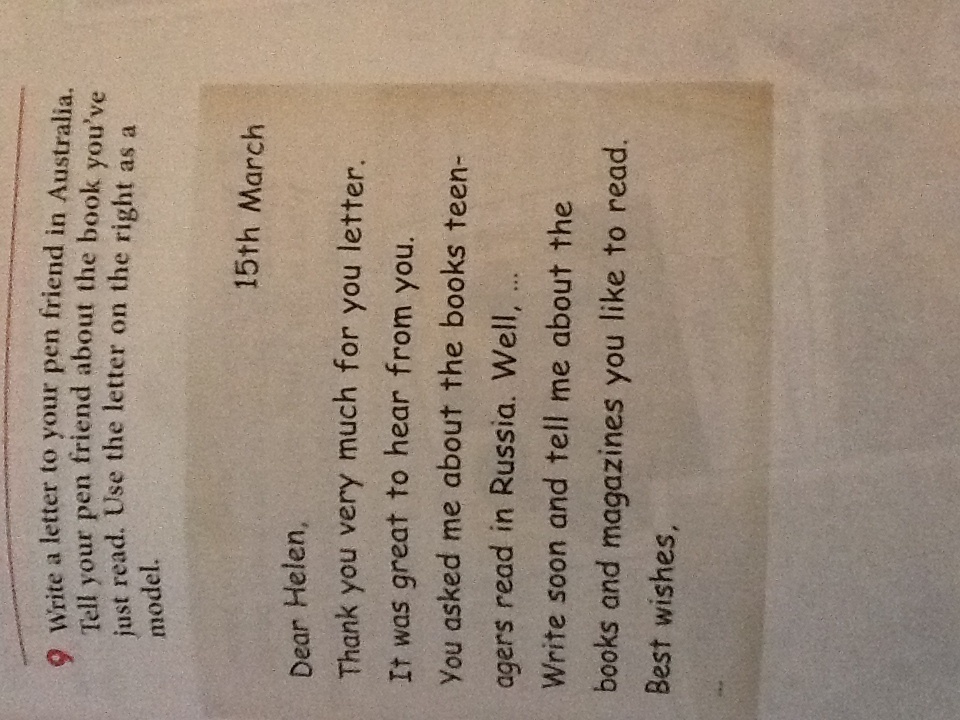 9 Write a letter to your pen friend in Australia. Tell your pen friend about the book you've just read. Use the letter on the right as a model.

15th March

Dear Helen,

Thank you very much for you letter.

It was great to hear from you.

You asked me about the books teenagers read in Russia. Well, ...

Write soon and tell me about the books and magazines you like to read.

Best wishes,

...